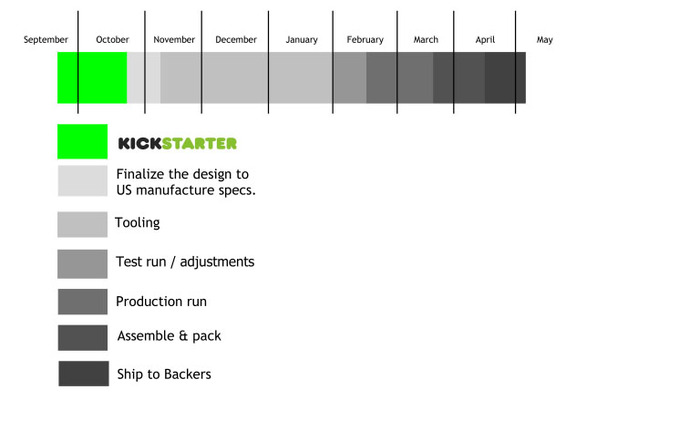 September October November December January February March April May

KICKSTARTER

Finalize the design to US manufacture specs.

Tooling

Test run / adjustments

Production run

Assemble & pack

Ship to Backers